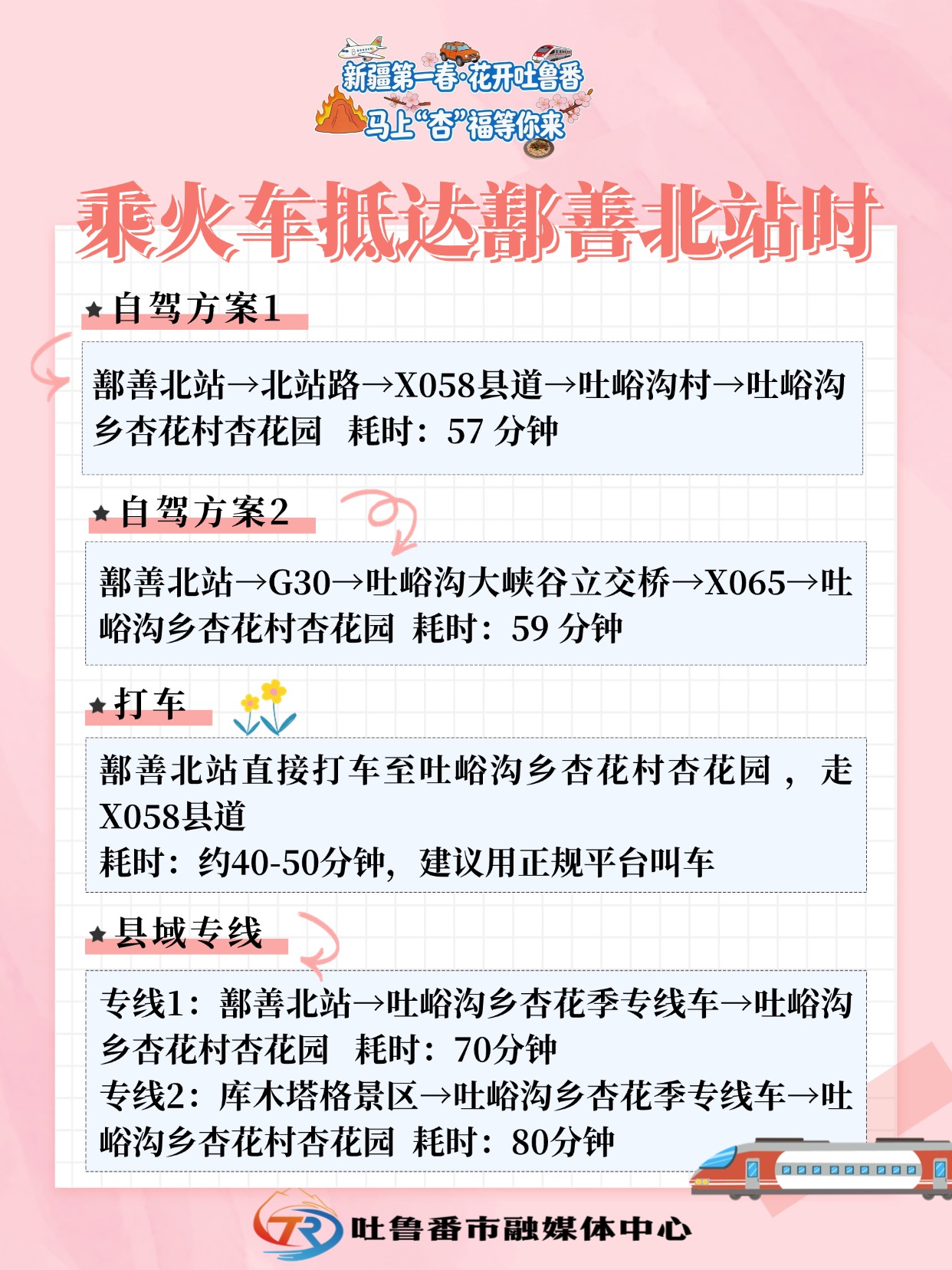 新疆第一春·花开吐鲁番
马上“杏”福等你来

乘火车抵达鄯善北站时

★自驾方案1

鄯善北站→北站路→X058县道→吐峪沟村→吐峪沟乡杏花村杏花园 耗时：57 分钟

★自驾方案2

鄯善北站→G30→吐峪沟大峡谷立交桥→X065→吐峪沟乡杏花村杏花园 耗时：59 分钟

★打车

鄯善北站直接打车至吐峪沟乡杏花村杏花园，走X058县道
耗时：约40-50分钟，建议用正规平台叫车

★县域专线

专线1：鄯善北站→吐峪沟乡杏花季专线车→吐峪沟乡杏花村杏花园 耗时：70分钟
专线2：库木塔格景区→吐峪沟乡杏花季专线车→吐峪沟乡杏花村杏花园 耗时：80分钟

TR 吐鲁番市融媒体中心